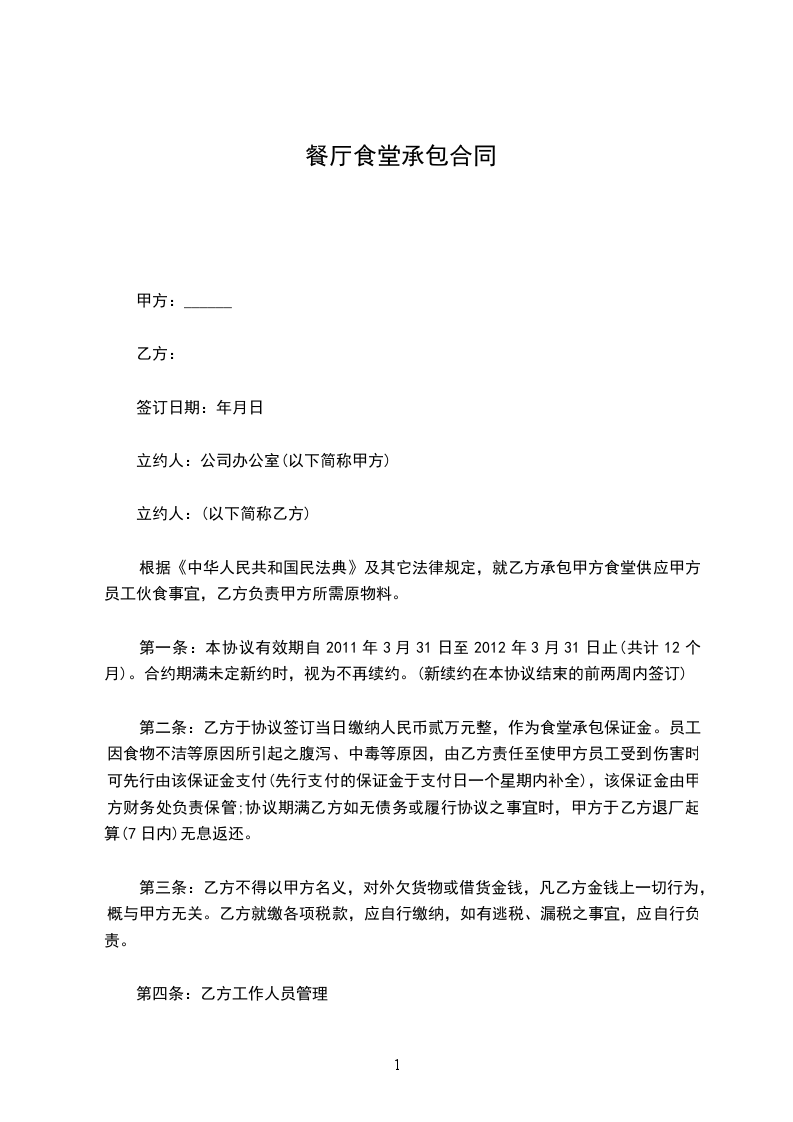 餐厅食堂承包合同

甲方：______

乙方：

签订日期：年月日

立约人：公司办公室(以下简称甲方)

立约人：(以下简称乙方)

根据《中华人民共和国民法典》及其它法律规定，就乙方承包甲方食堂供应甲方员工伙食事宜，乙方负责甲方所需原物料。

第一条：本协议有效期自 2011 年 3 月 31 日至 2012 年 3 月 31 日止(共计 12 个月)。合约期满未定新约时，视为不再续约。(新续约在本协议结束的前两周内签订)

第二条：乙方于协议签订当日缴纳人民币贰万元整，作为食堂承包保证金。员工因食物不洁等原因所引起之腹泻、中毒等原因，由乙方责任至使甲方员工受到伤害时可先行由该保证金支付(先行支付的保证金于支付日一个星期内补全)，该保证金由甲方财务处负责保管;协议期满乙方如无债务或履行协议之事宜时，甲方于乙方退厂起算(7 日内)无息返还。

第三条：乙方不得以甲方名义，对外欠货物或借货金钱，凡乙方金钱上一切行为，概与甲方无关。乙方就缴各项税款，应自行缴纳，如有逃税、漏税之事宜，应自行负责。

第四条：乙方工作人员管理

1